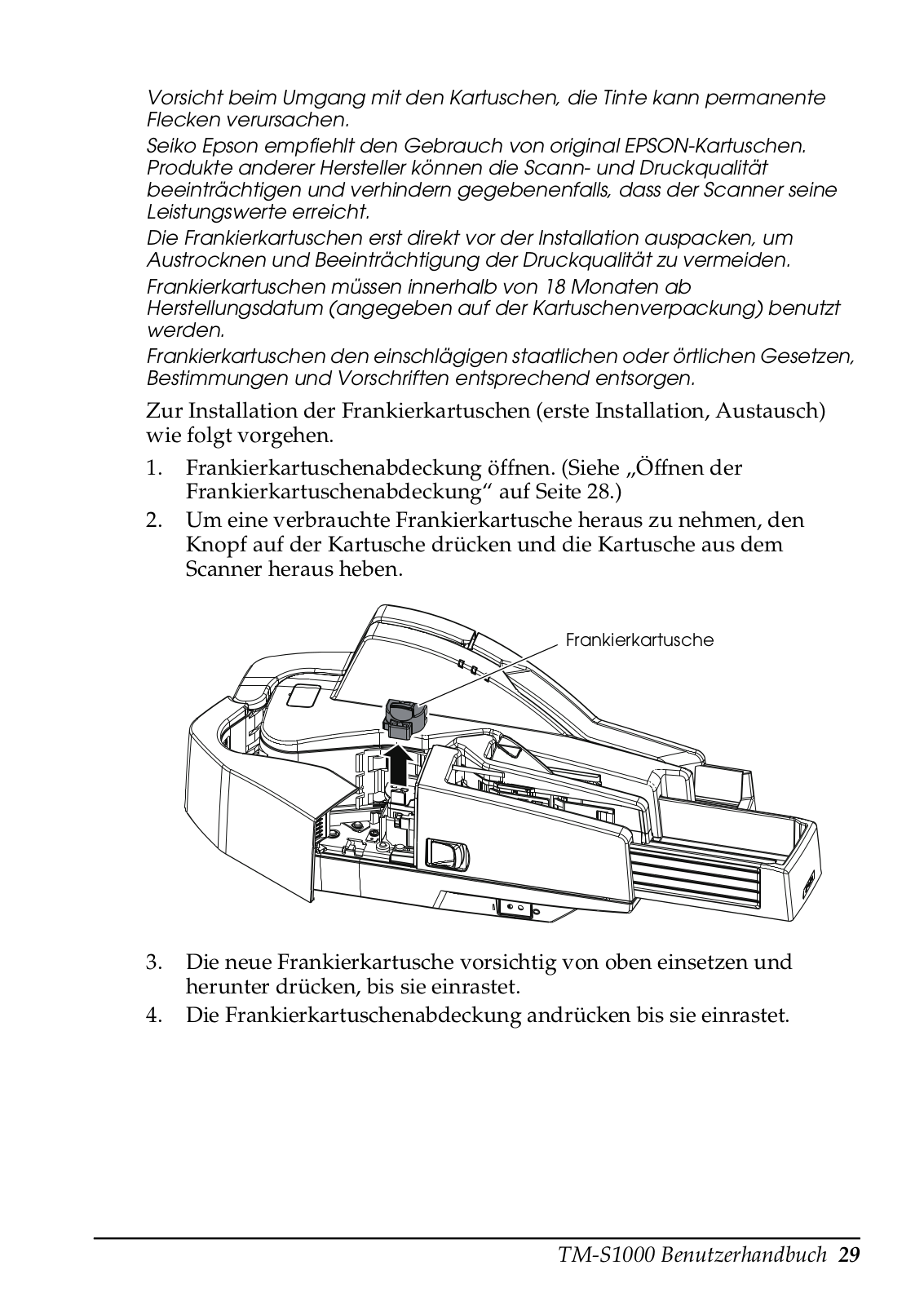 Vorsicht beim Umgang mit den Kartuschen, die Tinte kann permanente Flecken verursachen.

Seiko Epson empfiehlt den Gebrauch von original EPSON-Kartuschen. Produkte anderer Hersteller können die Scann- und Druckqualität beeinträchtigen und verhindern gegebenenfalls, dass der Scanner seine Leistungswerte erreicht.

Die Frankierkartuschen erst direkt vor der Installation auspacken, um Austrocknen und Beeinträchtigung der Druckqualität zu vermeiden.

Frankierkartuschen müssen innerhalb von 18 Monaten ab Herstellungsdatum (angegeben auf der Kartuschenverpackung) benutzt werden.

Frankierkartuschen den einschlägigen staatlichen oder örtlichen Gesetzen, Bestimmungen und Vorschriften entsprechend entsorgen.

Zur Installation der Frankierkartuschen (erste Installation, Austausch) wie folgt vorgehen.

1. Frankierkartuschenabdeckung öffnen. (Siehe „Öffnen der Frankierkartuschenabdeckung“ auf Seite 28.)

2. Um eine verbrauchte Frankierkartusche heraus zu nehmen, den Knopf auf der Kartusche drücken und die Kartusche aus dem Scanner heraus heben.

Frankierkartusche

3. Die neue Frankierkartusche vorsichtig von oben einsetzen und herunter drücken, bis sie einrastet.

4. Die Frankierkartuschenabdeckung andrücken bis sie einrastet.

TM-S1000 Benutzerhandbuch 29